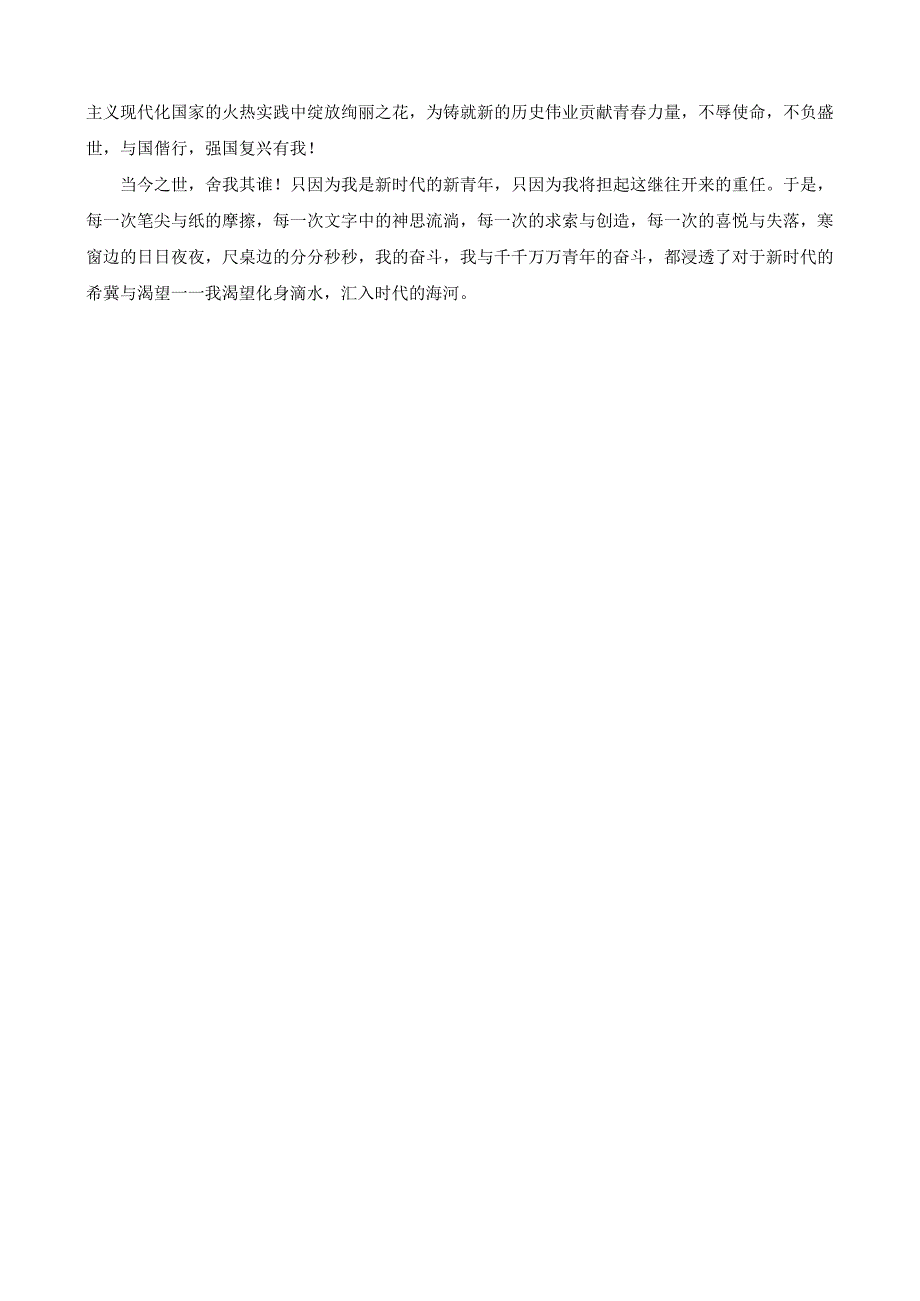 主义现代化国家的火热实践中绽放绚丽之花，为铸就新的历史伟业贡献青春力量，不辱使命，不负盛世，与国偕行，强国复兴有我！

当今之世，舍我其谁！只因为我是新时代的新青年，只因为我将担起这继往开来的重任。于是，每一次笔尖与纸的摩擦，每一次文字中的神思流淌，每一次的求索与创造，每一次的喜悦与失落，寒窗边的日日夜夜，尺桌边的分分秒秒，我的奋斗，我与千千万万青年的奋斗，都浸透了对于新时代的希冀与渴望一一我渴望化身滴水，汇入时代的海河。